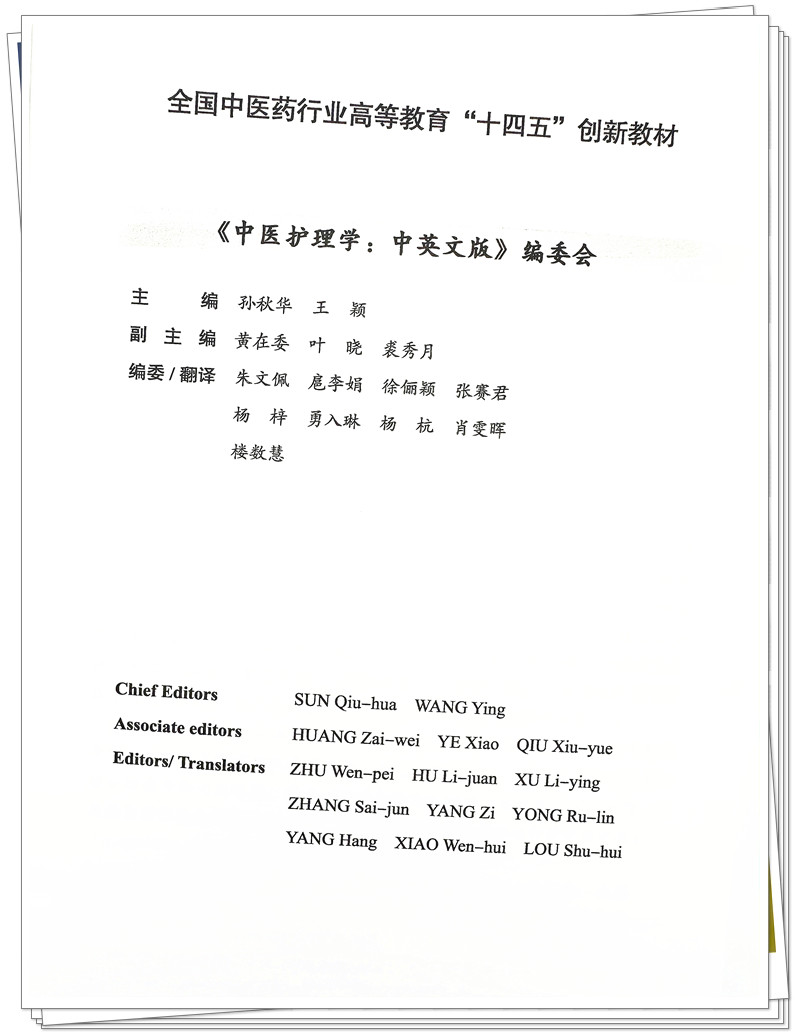 全国中医药行业高等教育“十四五”创新教材

《中医护理学：中英文版》编委会

主　　编　孙秋华　王　颖
副 主 编　黄在委　叶　晓　裘秀月
编委 / 翻译　朱文佩　扈李娟　徐俪颖　张赛君
杨　梓　勇入琳　杨　杭　肖雯晖
楼数慧

Chief Editors　SUN Qiu-hua　WANG Ying
Associate editors　HUANG Zai-wei　YE Xiao　QIU Xiu-yue
Editors/ Translators　ZHU Wen-pei　HU Li-juan　XU Li-ying
ZHANG Sai-jun　YANG Zi　YONG Ru-lin
YANG Hang　XIAO Wen-hui　LOU Shu-hui